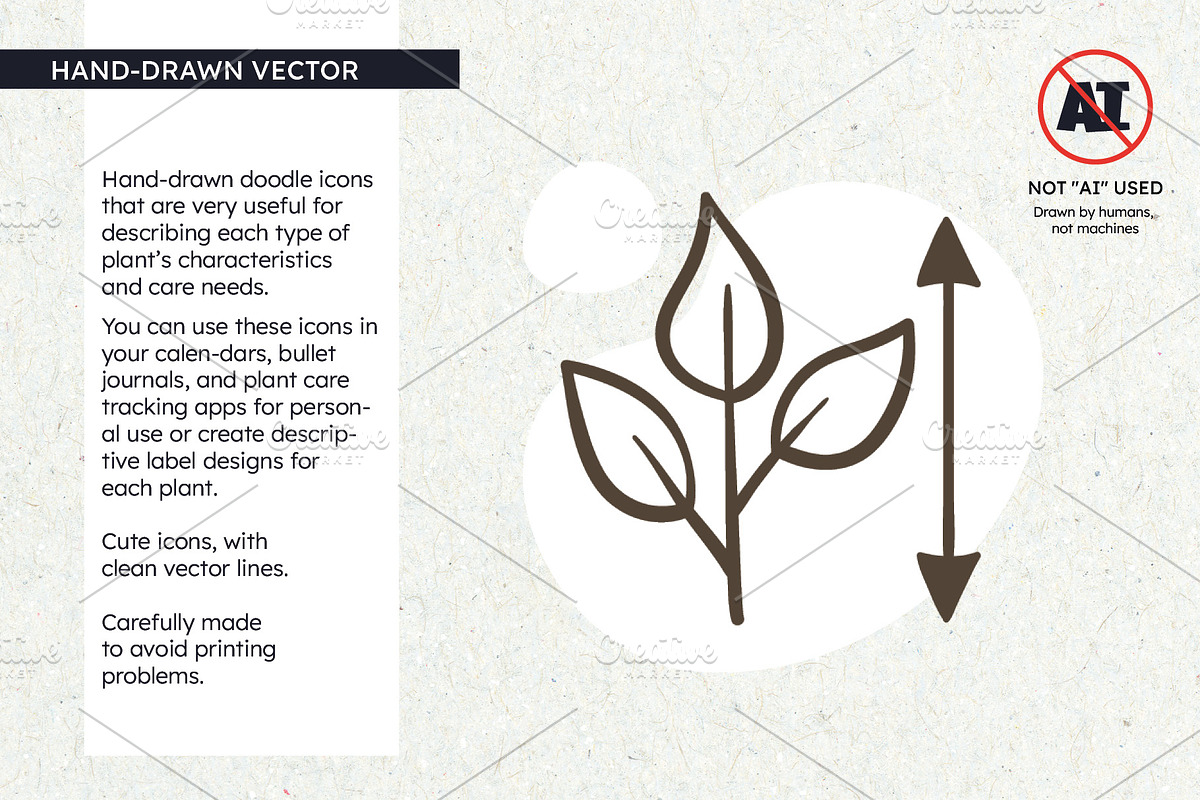 HAND-DRAWN VECTOR

Hand-drawn doodle icons that are very useful for describing each type of plant's characteristics and care needs.

You can use these icons in your calen-dars, bullet journals, and plant care tracking apps for personal use or create descriptive label designs for each plant.

Cute icons, with clean vector lines.

Carefully made to avoid printing problems.

AI

NOT "AI" USED
Drawn by humans, not machines

Creative MARKET